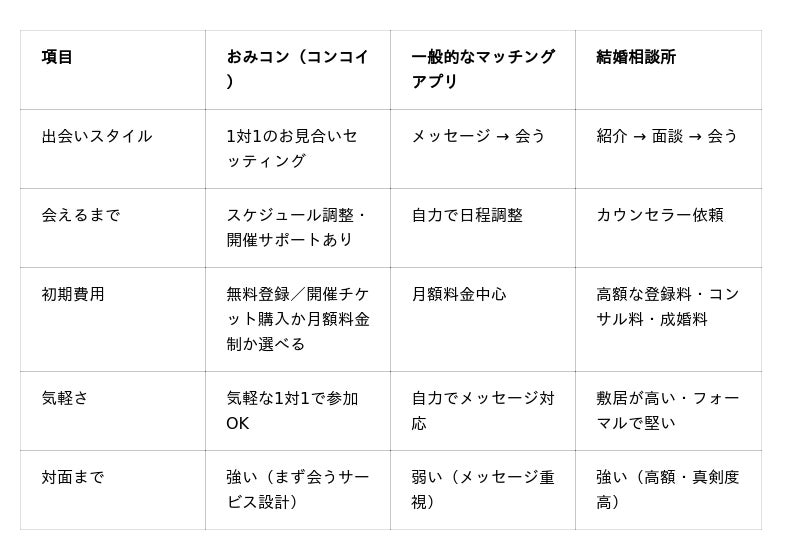 | 項目 | おみコン（コンコイ） | 一般的なマッチングアプリ | 結婚相談所 |
|---|---|---|---|
| 出会いスタイル | 1対1のお見合いセッティング | メッセージ → 会う | 紹介 → 面談 → 会う |
| 会えるまで | スケジュール調整・開催サポートあり | 自力で日程調整 | カウンセラー依頼 |
| 初期費用 | 無料登録／開催チケット購入か月額料金制か選べる | 月額料金中心 | 高額な登録料・コンサル料・成婚料 |
| 気軽さ | 気軽な1対1で参加OK | 自力でメッセージ対応 | 敷居が高い・フォーマルで堅い |
| 対面まで | 強い（まず会うサービス設計） | 弱い（メッセージ重視） | 強い（高額・真剣度高） |